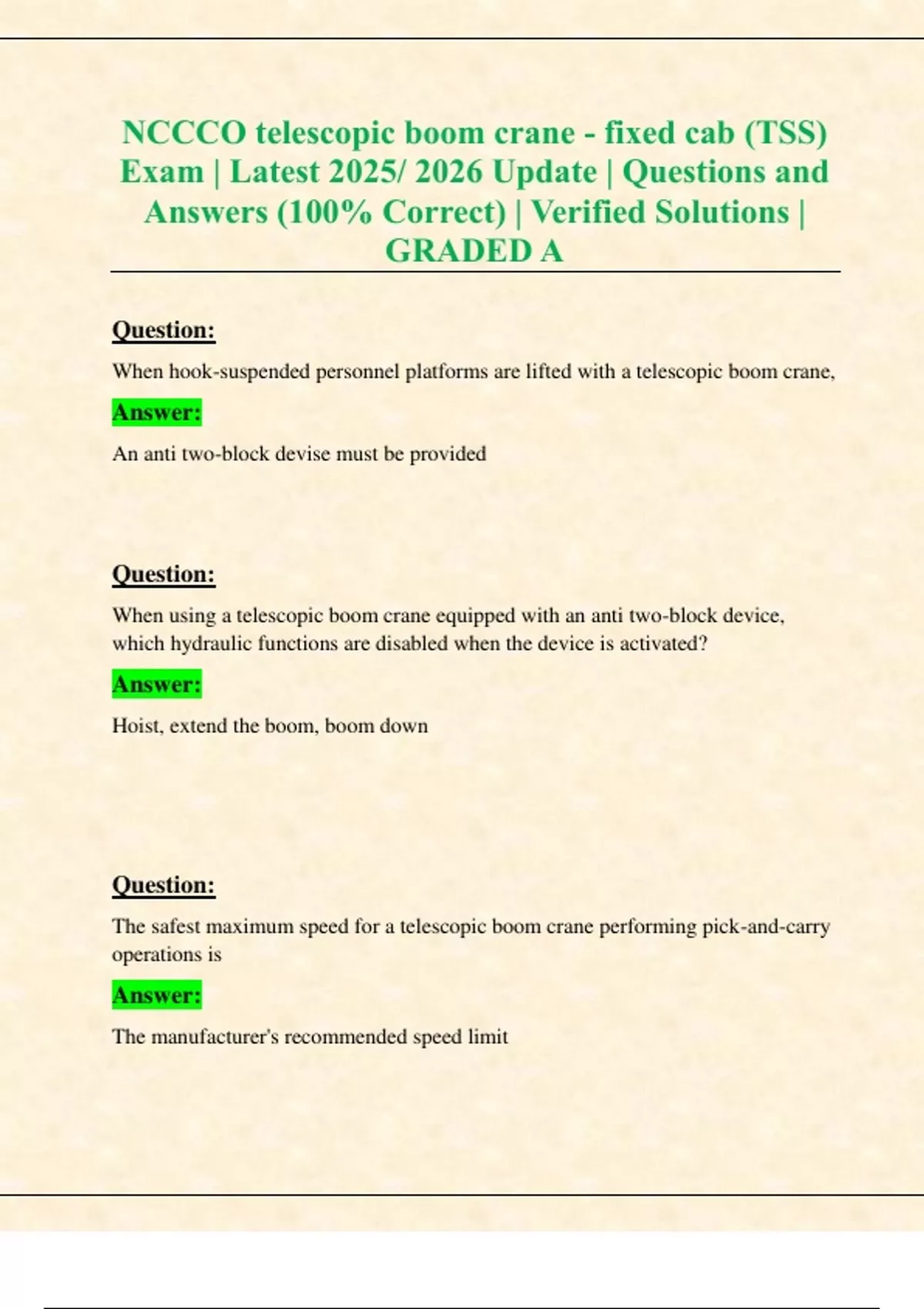 NCCCO telescopic boom crane - fixed cab (TSS) Exam | Latest 2025/ 2026 Update | Questions and Answers (100% Correct) | Verified Solutions | GRADED A

Question:

When hook-suspended personnel platforms are lifted with a telescopic boom crane,

Answer:

An anti two-block devise must be provided

Question:

When using a telescopic boom crane equipped with an anti two-block device, which hydraulic functions are disabled when the device is activated?

Answer:

Hoist, extend the boom, boom down

Question:

The safest maximum speed for a telescopic boom crane performing pick-and-carry operations is

Answer:

The manufacturer's recommended speed limit